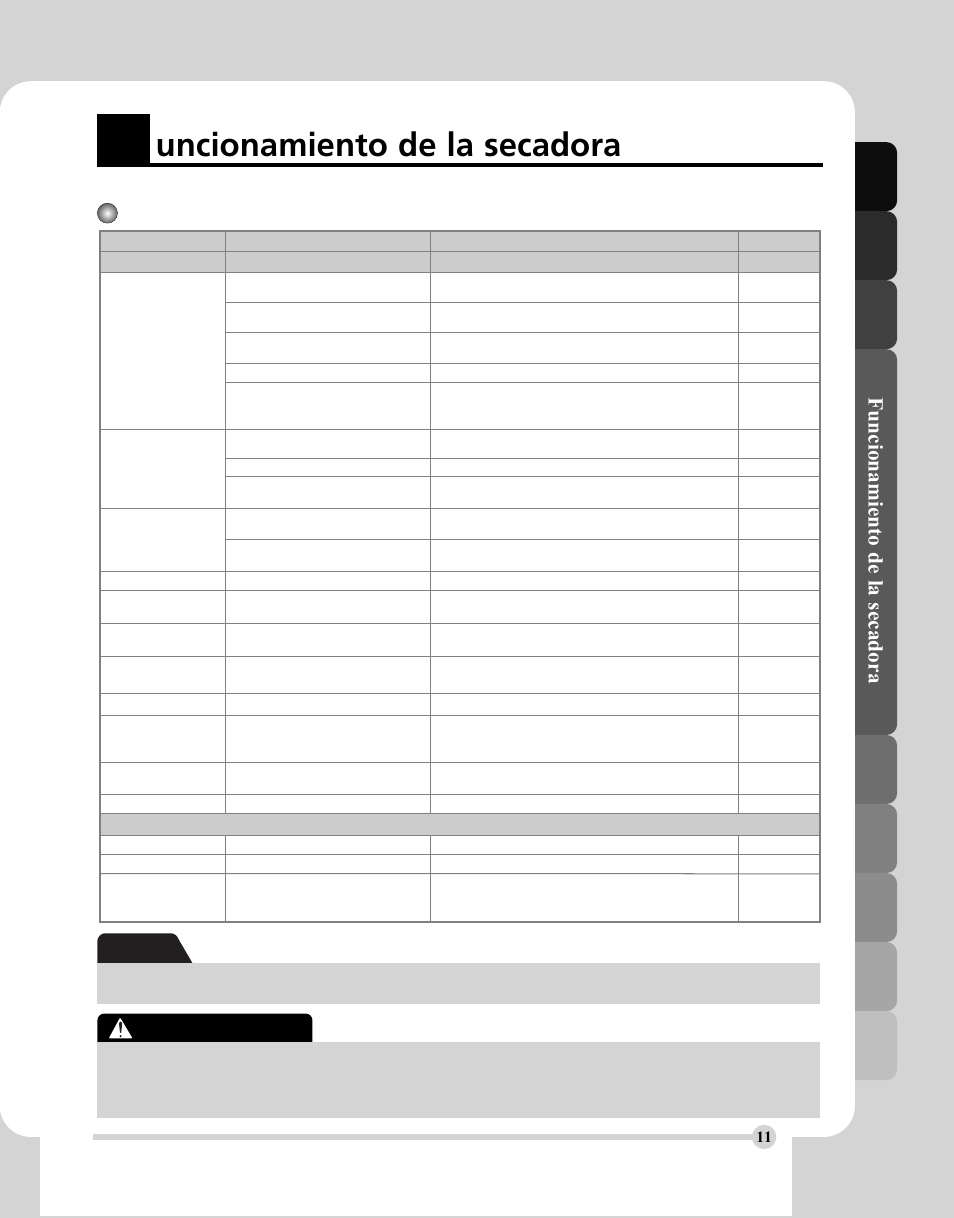 uncionamiento de la secadora

Funcionamiento de la secadora

11